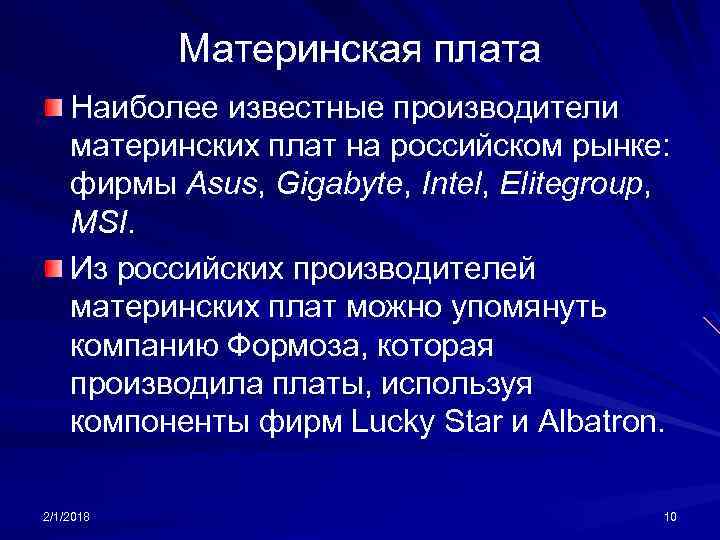 Материнская плата

Наиболее известные производители материнских плат на российском рынке: фирмы Asus, Gigabyte, Intel, Elitegroup, MSI.

Из российских производителей материнских плат можно упомянуть компанию Формоза, которая производила платы, используя компоненты фирм Lucky Star и Albatron.

2/1/2018

10